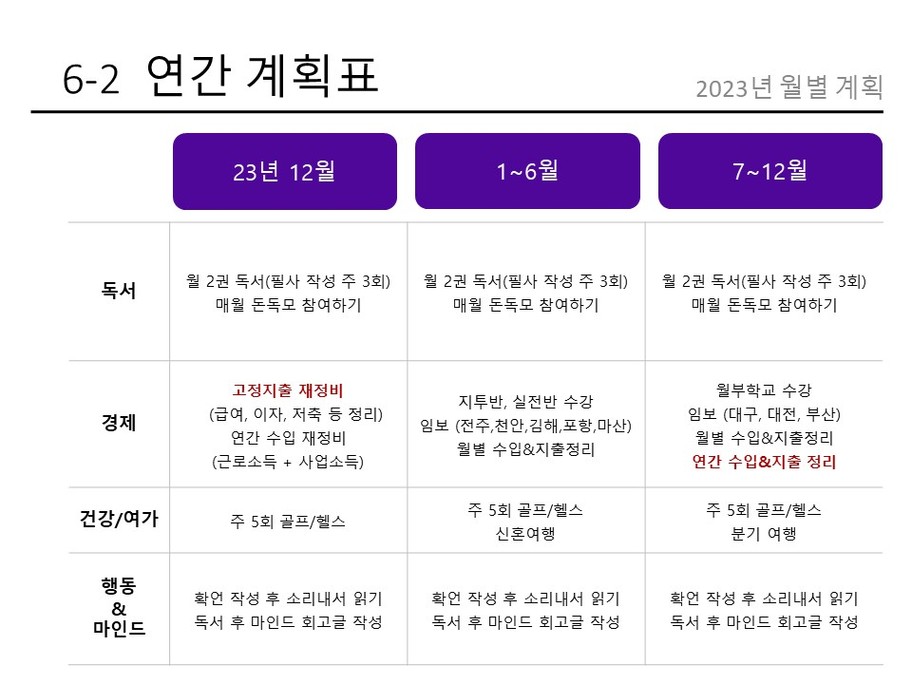 6-2 연간 계획표

2023년 월별 계획

| | 23년 12월 | 1~6월 | 7~12월 |
|---|---|---|---|
| 독서 | 월 2권 독서(필사 작성 주 3회) 매월 돈독모 참여하기 | 월 2권 독서(필사 작성 주 3회) 매월 돈독모 참여하기 | 월 2권 독서(필사 작성 주 3회) 매월 돈독모 참여하기 |
| 경제 | 고정지출 재정비 (급여, 이자, 저축 등 정리) 연간 수입 재정비 (근로소득 + 사업소득) | 지투반, 실전반 수강 임보 (전주,천안,김해,포항,마산) 월별 수입&지출정리 | 월부학교 수강 임보 (대구, 대전, 부산) 월별 수입&지출정리 연간 수입&지출 정리 |
| 건강/여가 | 주 5회 골프/헬스 | 주 5회 골프/헬스 신혼여행 | 주 5회 골프/헬스 분기 여행 |
| 행동 & 마인드 | 확언 작성 후 소리내서 읽기 독서 후 마인드 회고글 작성 | 확언 작성 후 소리내서 읽기 독서 후 마인드 회고글 작성 | 확언 작성 후 소리내서 읽기 독서 후 마인드 회고글 작성 |